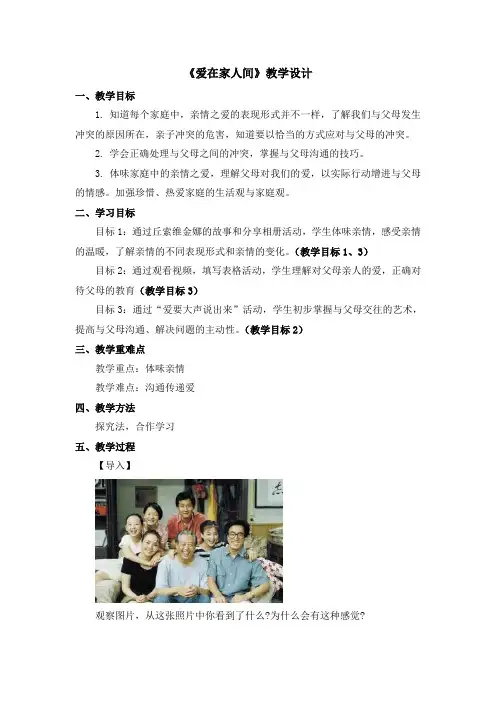 《爱在家人间》教学设计

一、教学目标

1. 知道每个家庭中，亲情之爱的表现形式并不一样，了解我们与父母发生冲突的原因所在，亲子冲突的危害，知道要以恰当的方式应对与父母的冲突。

2. 学会正确处理与父母之间的冲突，掌握与父母沟通的技巧。

3. 体味家庭中的亲情之爱，理解父母对我们的爱，以实际行动增进与父母的情感。加强珍惜、热爱家庭的生活观与家庭观。

二、学习目标

目标 1：通过丘索维金娜的故事和分享相册活动，学生体味亲情，感受亲情的温暖，了解亲情的不同表现形式和亲情的变化。（教学目标 1、3）

目标 2：通过观看视频，填写表格活动，学生理解对父母亲人的爱，正确对待父母的教育（教学目标 3）

目标 3：通过“爱要大声说出来”活动，学生初步掌握与父母交往的艺术，提高与父母沟通、解决问题的主动性。（教学目标 2）

三、教学重难点

教学重点：体味亲情

教学难点：沟通传递爱

四、教学方法

探究法，合作学习

五、教学过程

【导入】

观察图片，从这张照片中你看到了什么?为什么会有这种感觉?